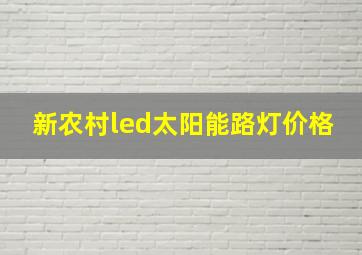 新农村led太阳能路灯价格